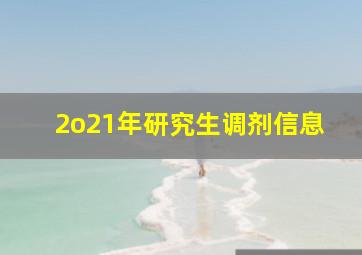 2o21年研究生调剂信息